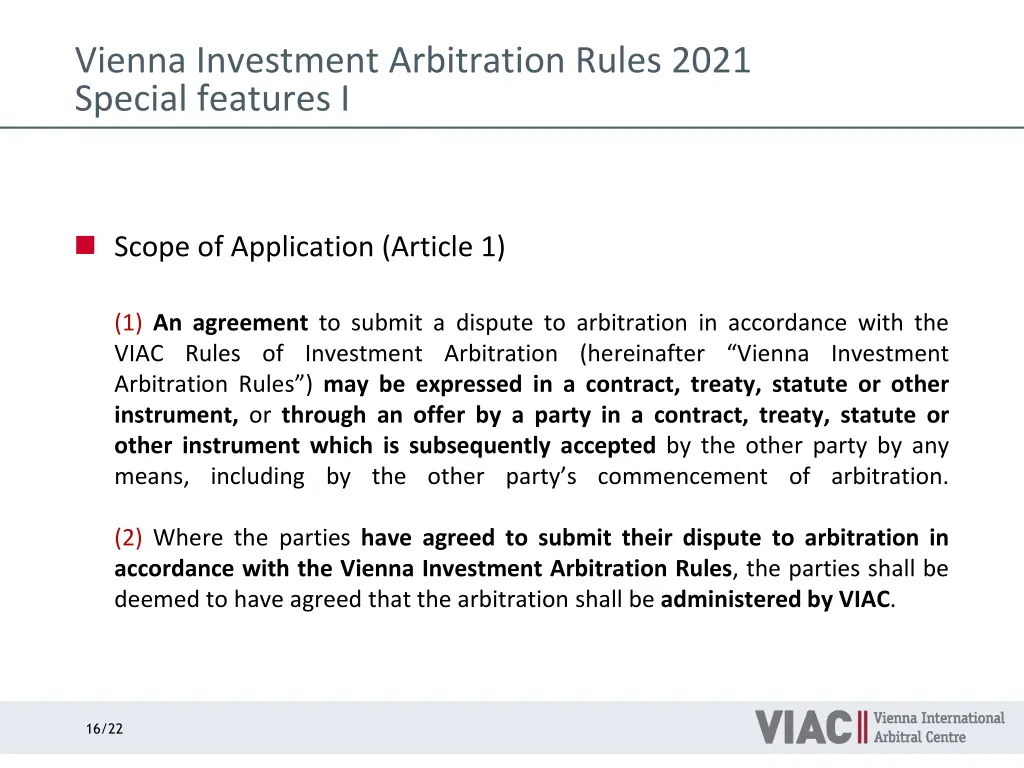 Vienna Investment Arbitration Rules 2021
Special features I

Scope of Application (Article 1)

(1) An agreement to submit a dispute to arbitration in accordance with the VIAC Rules of Investment Arbitration (hereinafter “Vienna Investment Arbitration Rules”) may be expressed in a contract, treaty, statute or other instrument, or through an offer by a party in a contract, treaty, statute or other instrument which is subsequently accepted by the other party by any means, including by the other party’s commencement of arbitration.

(2) Where the parties have agreed to submit their dispute to arbitration in accordance with the Vienna Investment Arbitration Rules, the parties shall be deemed to have agreed that the arbitration shall be administered by VIAC.

16/22

VIAC Vienna International Arbitral Centre